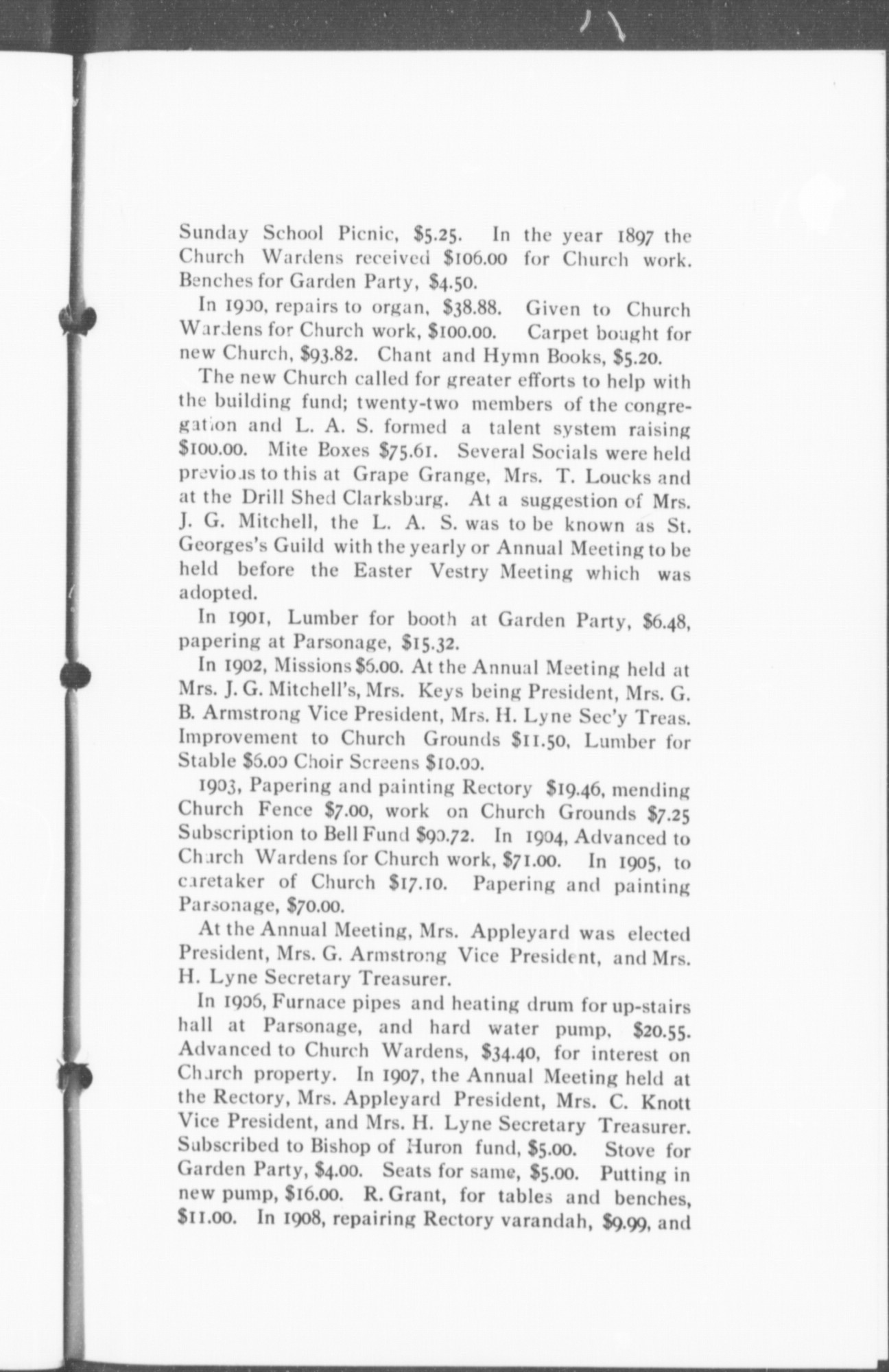 Sunday School Picnic, $5.25. In the year 1897 the Church Wardens received $106.00 for Church work. Benches for Garden Party, $4.50.

In 1900, repairs to organ, $38.88. Given to Church Wardens for Church work, $100.00. Carpet bought for new Church, $93.82. Chant and Hymn Books, $5.20.

The new Church called for greater efforts to help with the building fund; twenty-two members of the congregation and L. A. S. formed a talent system raising $100.00. Mite Boxes $75.61. Several Socials were held previous to this at Grape Grange, Mrs. T. Loucks and at the Drill Shed Clarksburg. At a suggestion of Mrs. J. G. Mitchell, the L. A. S. was to be known as St. Georges's Guild with the yearly or Annual Meeting to be held before the Easter Vestry Meeting which was adopted.

In 1901, Lumber for booth at Garden Party, $6.48, papering at Parsonage, $15.32.

In 1902, Missions $6.00. At the Annual Meeting held at Mrs. J. G. Mitchell's, Mrs. Keys being President, Mrs. G. B. Armstrong Vice President, Mrs. H. Lyne Sec'y Treas. Improvement to Church Grounds $11.50, Lumber for Stable $6.00 Choir Screens $10.00.

1903, Papering and painting Rectory $19.46, mending Church Fence $7.00, work on Church Grounds $7.25 Subscription to Bell Fund $90.72. In 1904, Advanced to Church Wardens for Church work, $71.00. In 1905, to caretaker of Church $17.10. Papering and painting Parsonage, $70.00.

At the Annual Meeting, Mrs. Appleyard was elected President, Mrs. G. Armstrong Vice President, and Mrs. H. Lyne Secretary Treasurer.

In 1906, Furnace pipes and heating drum for up-stairs hall at Parsonage, and hard water pump, $20.55. Advanced to Church Wardens, $34.40, for interest on Church property. In 1907, the Annual Meeting held at the Rectory, Mrs. Appleyard President, Mrs. C. Knott Vice President, and Mrs. H. Lyne Secretary Treasurer. Subscribed to Bishop of Huron fund, $5.00. Stove for Garden Party, $4.00. Seats for same, $5.00. Putting in new pump, $16.00. R. Grant, for tables and benches, $11.00. In 1908, repairing Rectory varandah, $9.99, and